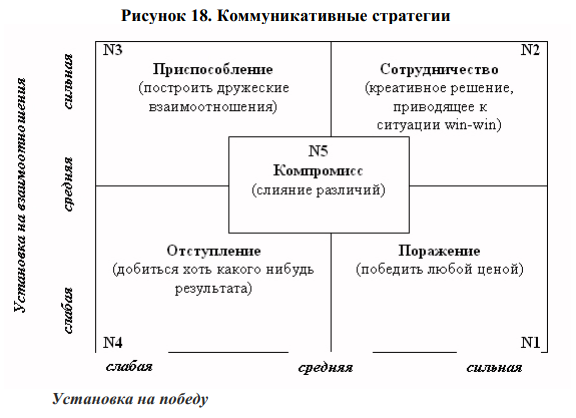 Рисунок 18. Коммуникативные стратегии

Установка на взаимоотношения

сильная

средняя

слабая

N3

Приспособление
(построить дружеские взаимоотношения)

N2

Сотрудничество
(креативное решение, приводящее к ситуации win-win)

N5
Компромисс
(слияние различий)

Отступление
(добиться хоть какого нибудь результата)

Поражение
(победить любой ценой)

N4

N1

слабая

средняя

сильная

Установка на победу